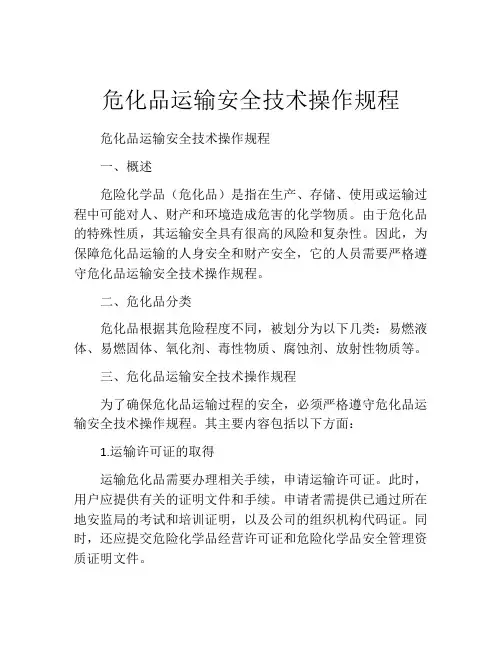 危化品运输安全技术操作规程

危化品运输安全技术操作规程

一、概述

危险化学品（危化品）是指在生产、存储、使用或运输过程中可能对人、财产和环境造成危害的化学物质。由于危化品的特殊性质，其运输安全具有很高的风险和复杂性。因此，为保障危化品运输的人身安全和财产安全，它的人员需要严格遵守危化品运输安全技术操作规程。

二、危化品分类

危化品根据其危险程度不同，被划分为以下几类：易燃液体、易燃固体、氧化剂、毒性物质、腐蚀剂、放射性物质等。

三、危化品运输安全技术操作规程

为了确保危化品运输过程的安全，必须严格遵守危化品运输安全技术操作规程。其主要内容包括以下方面：

1.运输许可证的取得

运输危化品需要办理相关手续，申请运输许可证。此时，用户应提供有关的证明文件和手续。申请者需提供已通过所在地安监局的考试和培训证明，以及公司的组织机构代码证。同时，还应提交危险化学品经营许可证和危险化学品安全管理资质证明文件。